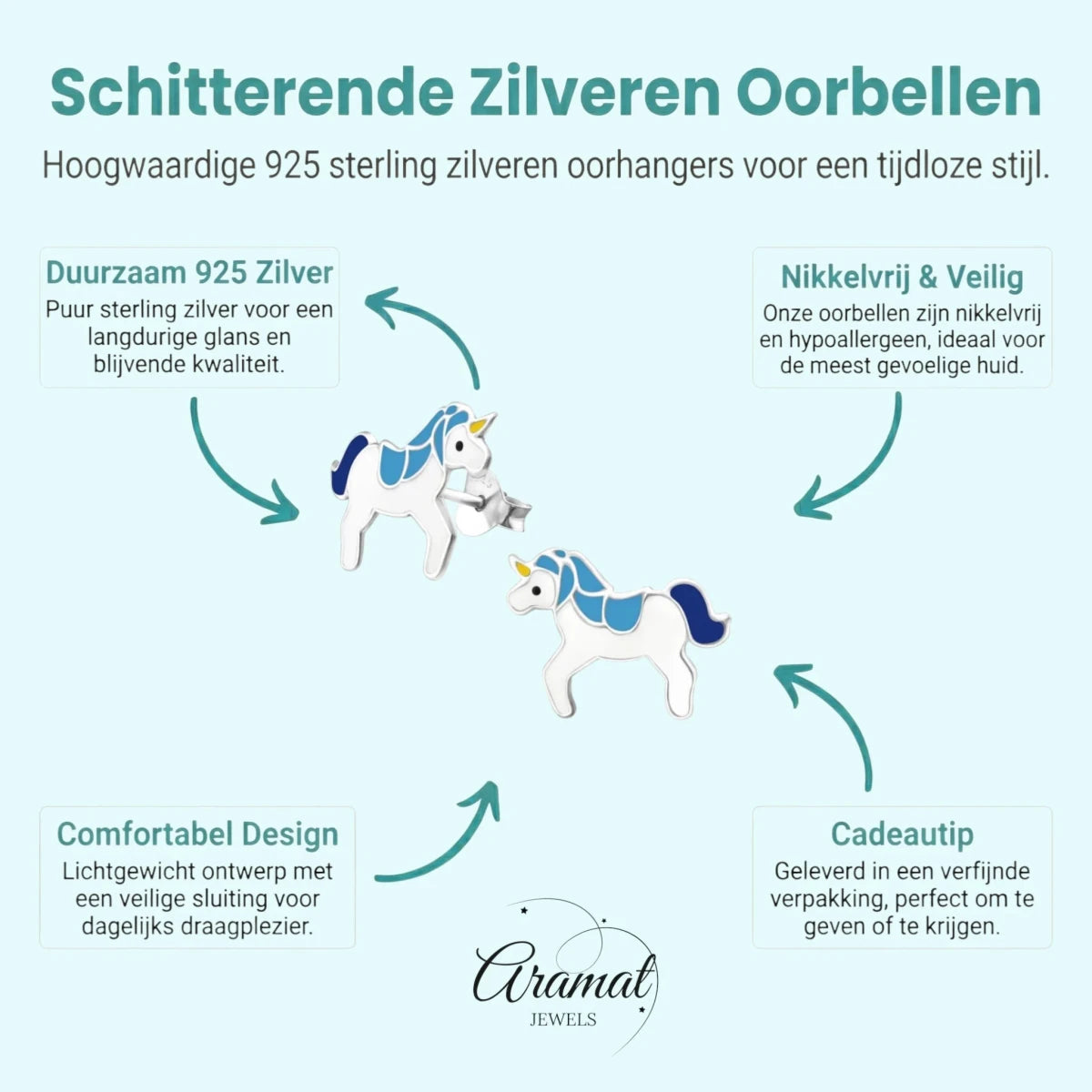 Schitterende Zilveren Oorbellen

Hoogwaardige 925 sterling zilveren oorhangers voor een tijdloze stijl.

Duurzaam 925 Zilver

Puur sterling zilver voor een langdurige glans en blijvende kwaliteit.

Nikkelvrij & Veilig

Onze oorbellen zijn nikkelvrij en hypoallergeen, ideaal voor de meest gevoelige huid.

Comfortabel Design

Lichtgewicht ontwerp met een veilige sluiting voor dagelijks draagplezier.

Cadeautip

Geleverd in een verfijnde verpakking, perfect om te geven of te krijgen.

Aramat

JEWELS